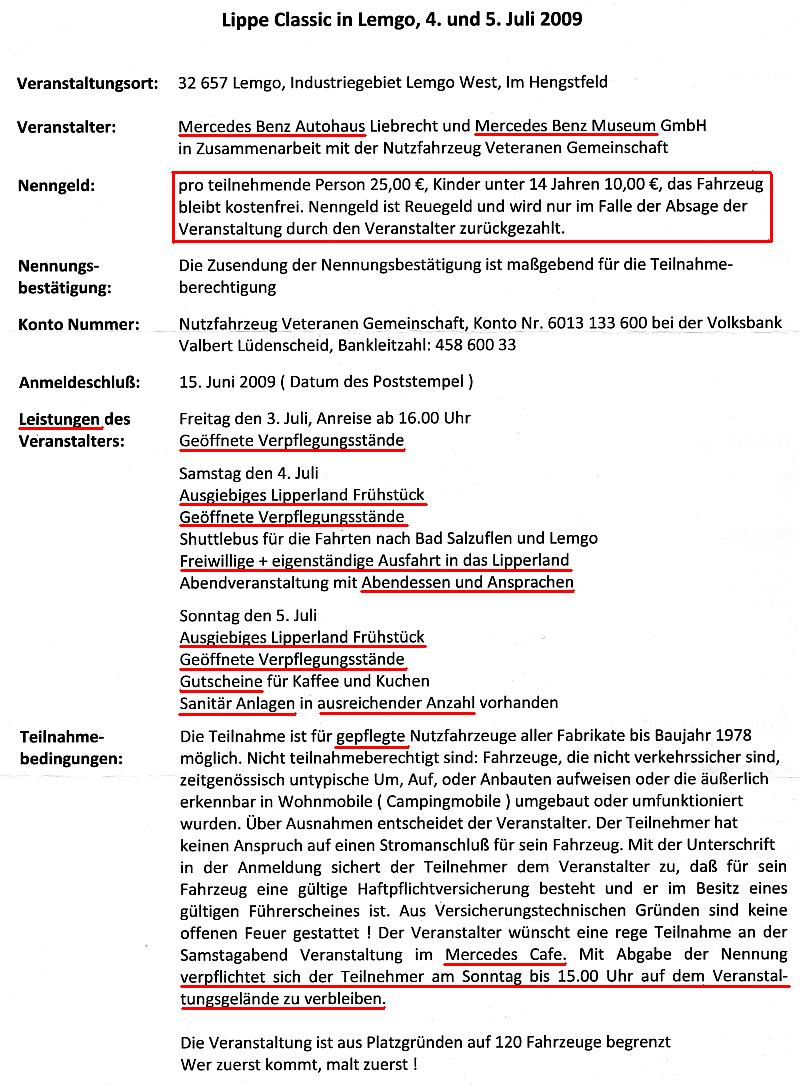 Lippe Classic in Lemgo, 4. und 5. Juli 2009

Veranstaltungsort: 32 657 Lemgo, Industriegebiet Lemgo West, Im Hengstfeld

Veranstalter: Mercedes Benz Autohaus Liebrecht und Mercedes Benz Museum GmbH in Zusammenarbeit mit der Nutzfahrzeug Veteranen Gemeinschaft

Nenngeld: pro teilnehmende Person 25,00 €, Kinder unter 14 Jahren 10,00 €, das Fahrzeug bleibt kostenfrei. Nenngeld ist Reuegeld und wird nur im Falle der Absage der Veranstaltung durch den Veranstalter zurückgezahlt.

Nennungsbestätigung: Die Zusendung der Nennungsbestätigung ist maßgebend für die Teilnahmeberechtigung

Konto Nummer: Nutzfahrzeug Veteranen Gemeinschaft, Konto Nr. 6013 133 600 bei der Volksbank Valbert Lüdenscheid, Bankleitzahl: 458 600 33

Anmeldeschluß: 15. Juni 2009 ( Datum des Poststempel )

Leistungen des Veranstalters: Freitag den 3. Juli, Anreise ab 16.00 Uhr
Geöffnete Verpflegungsstände

Samstag den 4. Juli
Ausgiebiges Lipperland Frühstück
Geöffnete Verpflegungsstände
Shuttlebus für die Fahrten nach Bad Salzuflen und Lemgo
Freiwillige + eigenständige Ausfahrt in das Lipperland
Abendveranstaltung mit Abendessen und Ansprachen

Sonntag den 5. Juli
Ausgiebiges Lipperland Frühstück
Geöffnete Verpflegungsstände
Gutscheine für Kaffee und Kuchen
Sanitär Anlagen in ausreichender Anzahl vorhanden

Teilnahmebedingungen: Die Teilnahme ist für gepflegte Nutzfahrzeuge aller Fabrikate bis Baujahr 1978 möglich. Nicht teilnahmeberechtigt sind: Fahrzeuge, die nicht verkehrssicher sind, zeitgenössisch untypische Um, Auf, oder Anbauten aufweisen oder die äußerlich erkennbar in Wohnmobile ( Campingmobile ) umgebaut oder umfunktioniert wurden. Über Ausnahmen entscheidet der Veranstalter. Der Teilnehmer hat keinen Anspruch auf einen Stromanschluß für sein Fahrzeug. Mit der Unterschrift in der Anmeldung sichert der Teilnehmer dem Veranstalter zu, daß für sein Fahrzeug eine gültige Haftpflichtversicherung besteht und er im Besitz eines gültigen Führerscheines ist. Aus Versicherungstechnischen Gründen sind keine offenen Feuer gestattet ! Der Veranstalter wünscht eine rege Teilnahme an der Samstagabend Veranstaltung im Mercedes Cafe. Mit Abgabe der Nennung verpflichtet sich der Teilnehmer am Sonntag bis 15.00 Uhr auf dem Veranstaltungsgelände zu verbleiben.

Die Veranstaltung ist aus Platzgründen auf 120 Fahrzeuge begrenzt
Wer zuerst kommt, malt zuerst !